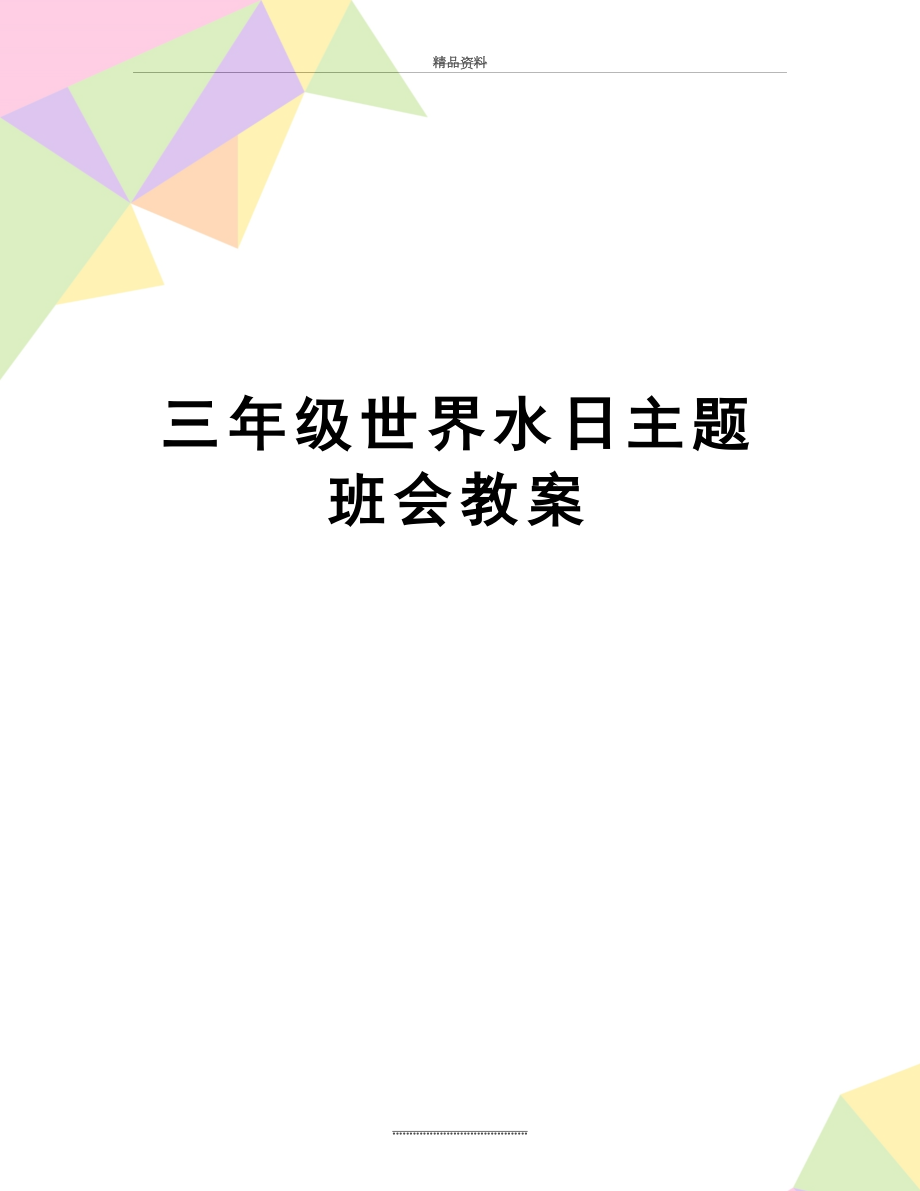 精品资料

三年级世界水日主题班会教案